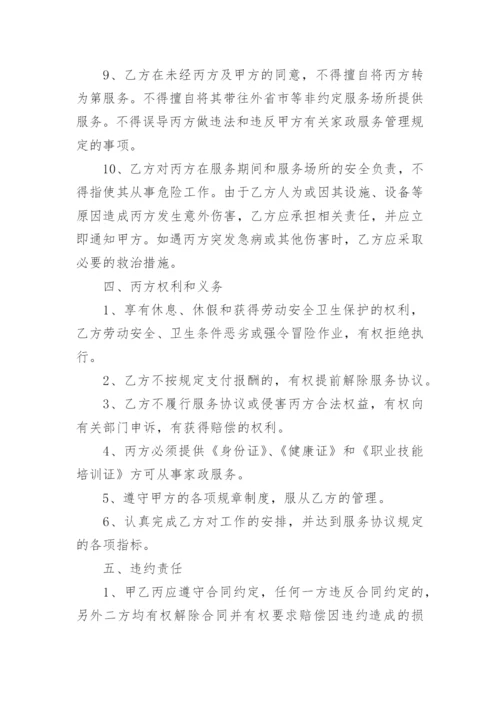 9、乙方在未经丙方及甲方的同意，不得擅自将丙方转为第服务。不得擅自将其带往外省市等非约定服务场所提供服务。不得误导丙方做违法和违反甲方有关家政服务管理规定的事项。

10、乙方对丙方在服务期间和服务场所的安全负责，不得指使其从事危险工作。由于乙方人为或因其设施、设备等原因造成丙方发生意外伤害，乙方应承担相关责任，并应立即通知甲方。如遇丙方突发急病或其他伤害时，乙方应采取必要的救治措施。

四、丙方权利和义务

1、享有休息、休假和获得劳动安全卫生保护的权利，乙方劳动安全、卫生条件恶劣或强令冒险作业，有权拒绝执行。

2、乙方不按规定支付报酬的，有权提前解除服务协议。

3、乙方不履行服务协议或侵害丙方合法权益，有权向有关部门申诉，有获得赔偿的权利。

4、丙方必须提供《身份证》、《健康证》和《职业技能培训证》方可从事家政服务。

5、遵守甲方的各项规章制度，服从乙方的管理。

6、认真完成乙方对工作的安排，并达到服务协议规定的各项指标。

五、违约责任

1、甲乙丙应遵守合同约定，任何一方违反合同约定的，另外二方均有权解除合同并有权要求赔偿因违约造成的损